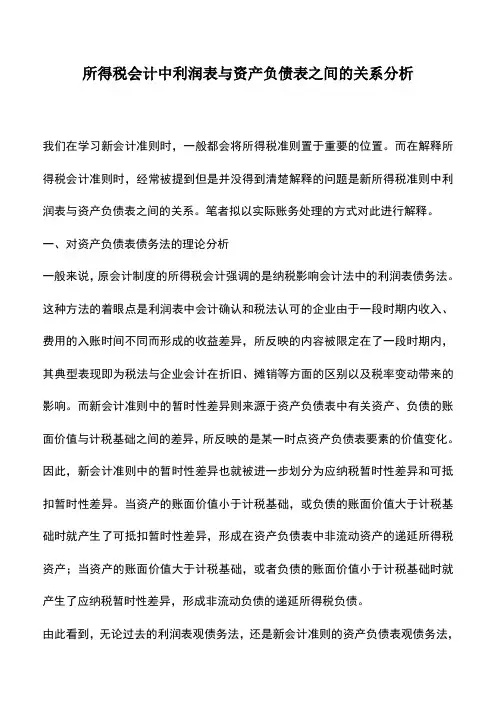 所得税会计中利润表与资产负债表之间的关系分析

我们在学习新会计准则时，一般都会将所得税准则置于重要的位置。而在解释所得税会计准则时，经常被提到但是并没得到清楚解释的问题是新所得税准则中利润表与资产负债表之间的关系。笔者拟以实际账务处理的方式对此进行解释。

一、对资产负债表债务法的理论分析

一般来说，原会计制度的所得税会计强调的是纳税影响会计法中的利润表债务法。这种方法的着眼点是利润表中会计确认和税法认可的企业由于一段时期内收入、费用的入账时间不同而形成的收益差异，所反映的内容被限定在了一段时期内，其典型表现即为税法与企业会计在折旧、摊销等方面的区别以及税率变动带来的影响。而新会计准则中的暂时性差异则来源于资产负债表中有关资产、负债的账面价值与计税基础之间的差异，所反映的是某一时点资产负债表要素的价值变化。因此，新会计准则中的暂时性差异也就被进一步划分为应纳税暂时性差异和可抵扣暂时性差异。当资产的账面价值小于计税基础，或负债的账面价值大于计税基础时就产生了可抵扣暂时性差异，形成在资产负债表中非流动资产的递延所得税资产；当资产的账面价值大于计税基础，或者负债的账面价值小于计税基础时就产生了应纳税暂时性差异，形成非流动负债的递延所得税负债。

由此看到，无论过去的利润表观债务法，还是新会计准则的资产负债表观债务法，